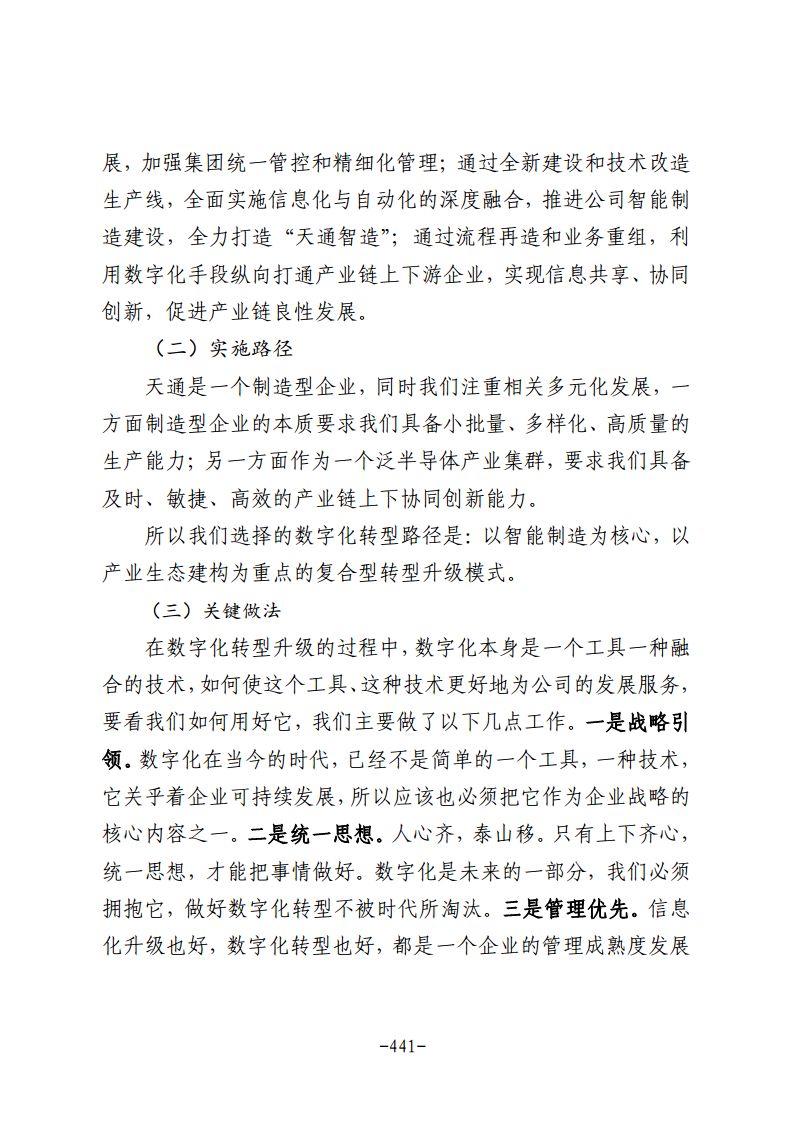 展，加强集团统一管控和精细化管理；通过全新建设和技术改造生产线，全面实施信息化与自动化的深度融合，推进公司智能制造建设，全力打造“天通智造”；通过流程再造和业务重组，利用数字化手段纵向打通产业链上下游企业，实现信息共享、协同创新，促进产业链良性发展。

（二）实施路径

天通是一个制造型企业，同时我们注重相关多元化发展，一方面制造型企业的本质要求我们具备小批量、多样化、高质量的生产能力；另一方面作为一个泛半导体产业集群，要求我们具备及时、敏捷、高效的产业链上下协同创新能力。

所以我们选择的数字化转型路径是：以智能制造为核心，以产业生态建构为重点的复合型转型升级模式。

（三）关键做法

在数字化转型升级的过程中，数字化本身是一个工具一种融合的技术，如何使这个工具、这种技术更好地为公司的发展服务，要看我们如何用好它，我们主要做了以下几点工作。一是战略引领。数字化在当今的时代，已经不是简单的一个工具，一种技术，它关乎着企业可持续发展，所以应该也必须把它作为企业战略的核心内容之一。二是统一思想。人心齐，泰山移。只有上下齐心，统一思想，才能把事情做好。数字化是未来的一部分，我们必须拥抱它，做好数字化转型不被时代所淘汰。三是管理优先。信息化升级也好，数字化转型也好，都是一个企业的管理成熟度发展

-441-